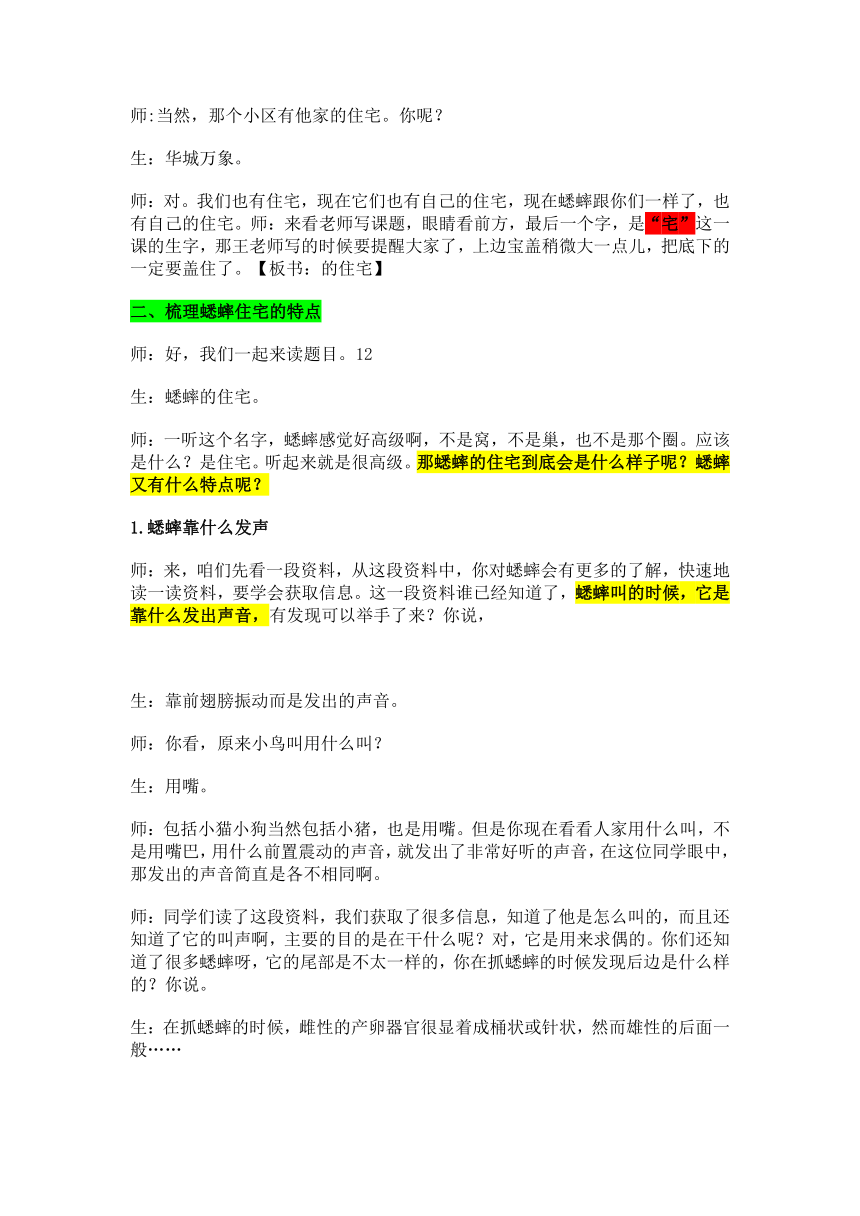 师:当然，那个小区有他家的住宅。你呢？

生：华城万象。

师：对。我们也有住宅，现在它们也有自己的住宅，现在蟋蟀跟你们一样了，也有自己的住宅。师：来看老师写课题，眼睛看前方，最后一个字，是“宅”这一课的生字，那王老师写的时候要提醒大家了，上边宝盖稍微大一点儿，把底下的一定要盖住了。【板书：的住宅】

二、梳理蟋蟀住宅的特点

师：好，我们一起来读题目。12

生：蟋蟀的住宅。

师：一听这个名字，蟋蟀感觉好高级啊，不是窝，不是巢，也不是那个圈。应该是什么？是住宅。听起来就是很高级。那蟋蟀的住宅到底会是什么样子呢？蟋蟀又有什么特点呢？

1.蟋蟀靠什么发声

师：来，咱们先看一段资料，从这段资料中，你对蟋蟀会有更多的了解，快速地读一读资料，要学会获取信息。这一段资料谁已经知道了，蟋蟀叫的时候，它是靠什么发出声音，有发现可以举手了来？你说，

生：靠前翅膀振动而是发出的声音。

师：你看，原来小鸟叫用什么叫？

生：用嘴。

师：包括小猫小狗当然包括小猪，也是用嘴。但是你现在看看人家用什么叫，不是用嘴巴，用什么前置震动的声音，就发出了非常好听的声音，在这位同学眼中，那发出的声音简直是各不相同啊。

师：同学们读了这段资料，我们获取了很多信息，知道了他是怎么叫的，而且还知道了它的叫声啊，主要的目的是在干什么呢？对，它是用来求偶的。你们还知道了很多蟋蟀呀，它的尾部是不太一样的，你在抓蟋蟀的时候发现后边是什么样的？你说。

生：在抓蟋蟀的时候，雌性的产卵器官很显着成桶状或针状，然而雄性的后面一般……